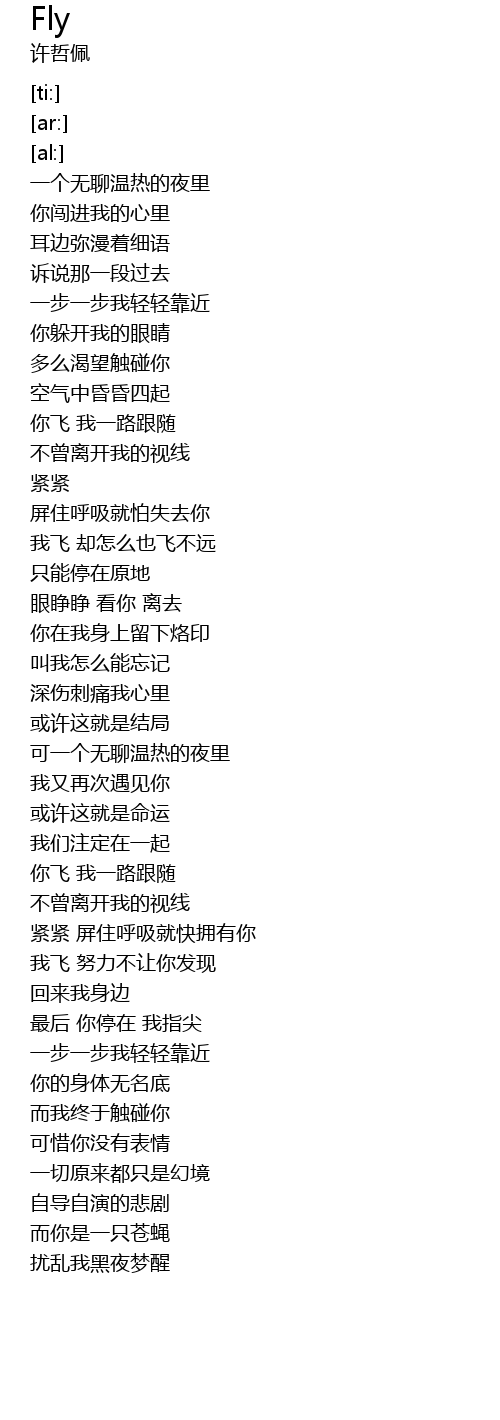 Fly
许哲佩

[ti:]
[ar:]
[al:]
一个无聊温热的夜里
你闯进我的心里
耳边弥漫着细语
诉说那一段过去
一步一步我轻轻靠近
你躲开我的眼睛
多么渴望触碰你
空气中昏昏四起
你飞 我一路跟随
不曾离开我的视线
紧紧
屏住呼吸就怕失去你
我飞 却怎么也飞不远
只能停在原地
眼睁睁 看你 离去
你在我身上留下烙印
叫我怎么能忘记
深伤刺痛我心里
或许这就是结局
可一个无聊温热的夜里
我又再次遇见你
或许这就是命运
我们注定在一起
你飞 我一路跟随
不曾离开我的视线
紧紧 屏住呼吸就快拥有你
我飞 努力不让你发现
回来我身边
最后 你停在 我指尖
一步一步我轻轻靠近
你的身体无名底
而我终于触碰你
可惜你没有表情
一切原来都只是幻境
自导自演的悲剧
而你是一只苍蝇
扰乱我黑夜梦醒